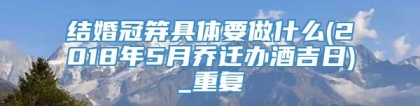 结婚冠笄具体要做什么(2018年5月乔迁办酒吉日)_重复